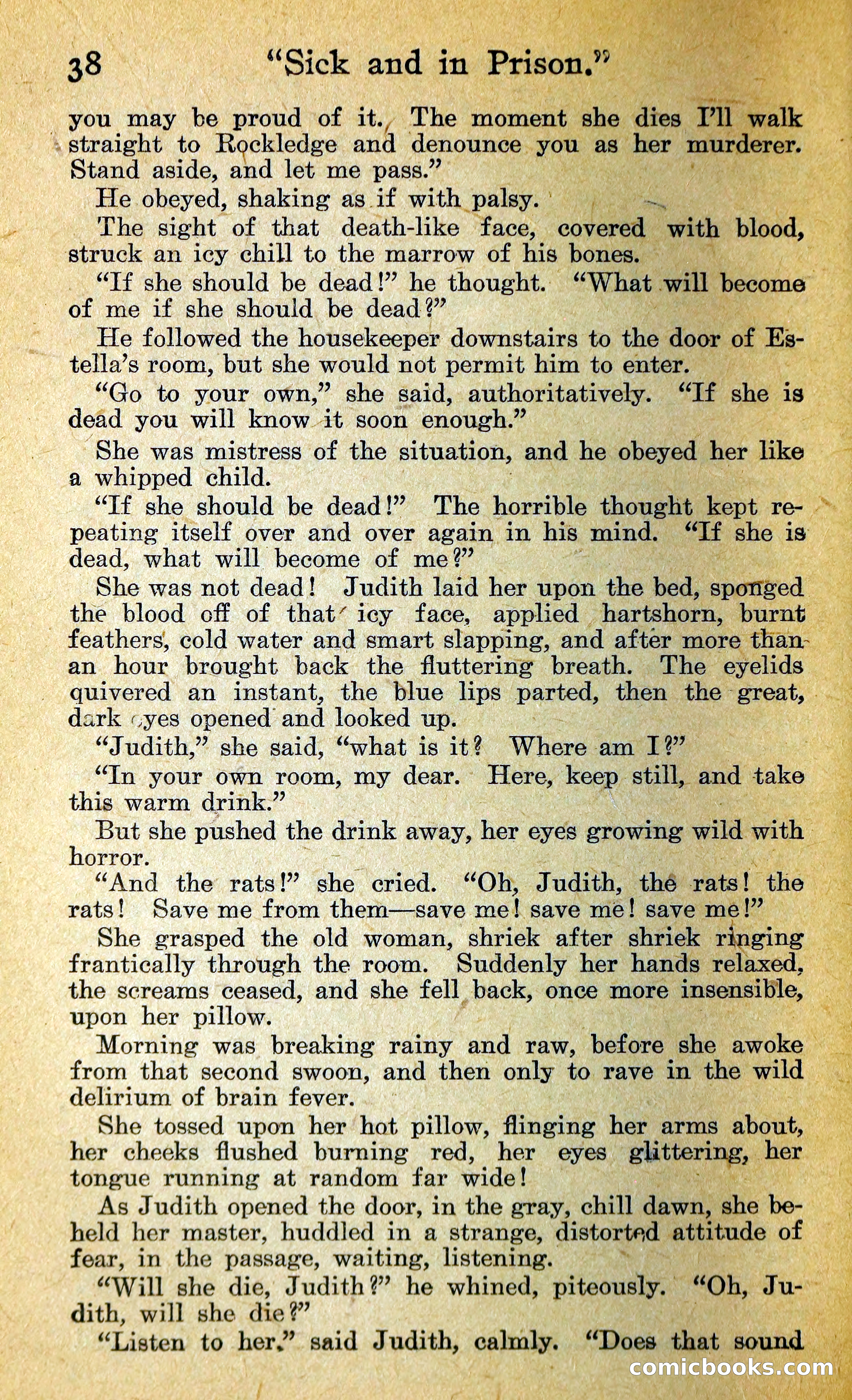 38 "Sick and in Prison."

you may be proud of it. The moment she dies I'll walk straight to Rockledge and denounce you as her murderer. Stand aside, and let me pass."

He obeyed, shaking as if with palsy.

The sight of that death-like face, covered with blood, struck an icy chill to the marrow of his bones.

"If she should be dead!" he thought. "What will become of me if she should be dead?"

He followed the housekeeper downstairs to the door of Estella's room, but she would not permit him to enter.

"Go to your own," she said, authoritatively. "If she is dead you will know it soon enough."

She was mistress of the situation, and he obeyed her like a whipped child.

"If she should be dead!" The horrible thought kept repeating itself over and over again in his mind. "If she is dead, what will become of me?"

She was not dead! Judith laid her upon the bed, sponged the blood off of that icy face, applied hartshorn, burnt feathers, cold water and smart slapping, and after more than an hour brought back the fluttering breath. The eyelids quivered an instant, the blue lips parted, then the great, dark eyes opened and looked up.

"Judith," she said, "what is it? Where am I?"

"In your own room, my dear. Here, keep still, and take this warm drink."

But she pushed the drink away, her eyes growing wild with horror.

"And the rats!" she cried. "Oh, Judith, the rats! the rats! Save me from them—save me! save me! save me!"

She grasped the old woman, shriek after shriek ringing frantically through the room. Suddenly her hands relaxed, the screams ceased, and she fell back, once more insensible, upon her pillow.

Morning was breaking rainy and raw, before she awoke from that second swoon, and then only to rave in the wild delirium of brain fever.

She tossed upon her hot pillow, flinging her arms about, her cheeks flushed burning red, her eyes glittering, her tongue running at random far wide!

As Judith opened the door, in the gray, chill dawn, she beheld her master, huddled in a strange, distorted attitude of fear, in the passage, waiting, listening.

"Will she die, Judith?" he whined, piteously. "Oh, Judith, will she die?"

"Listen to her," said Judith, calmly. "Does that sound

comicbooks.com